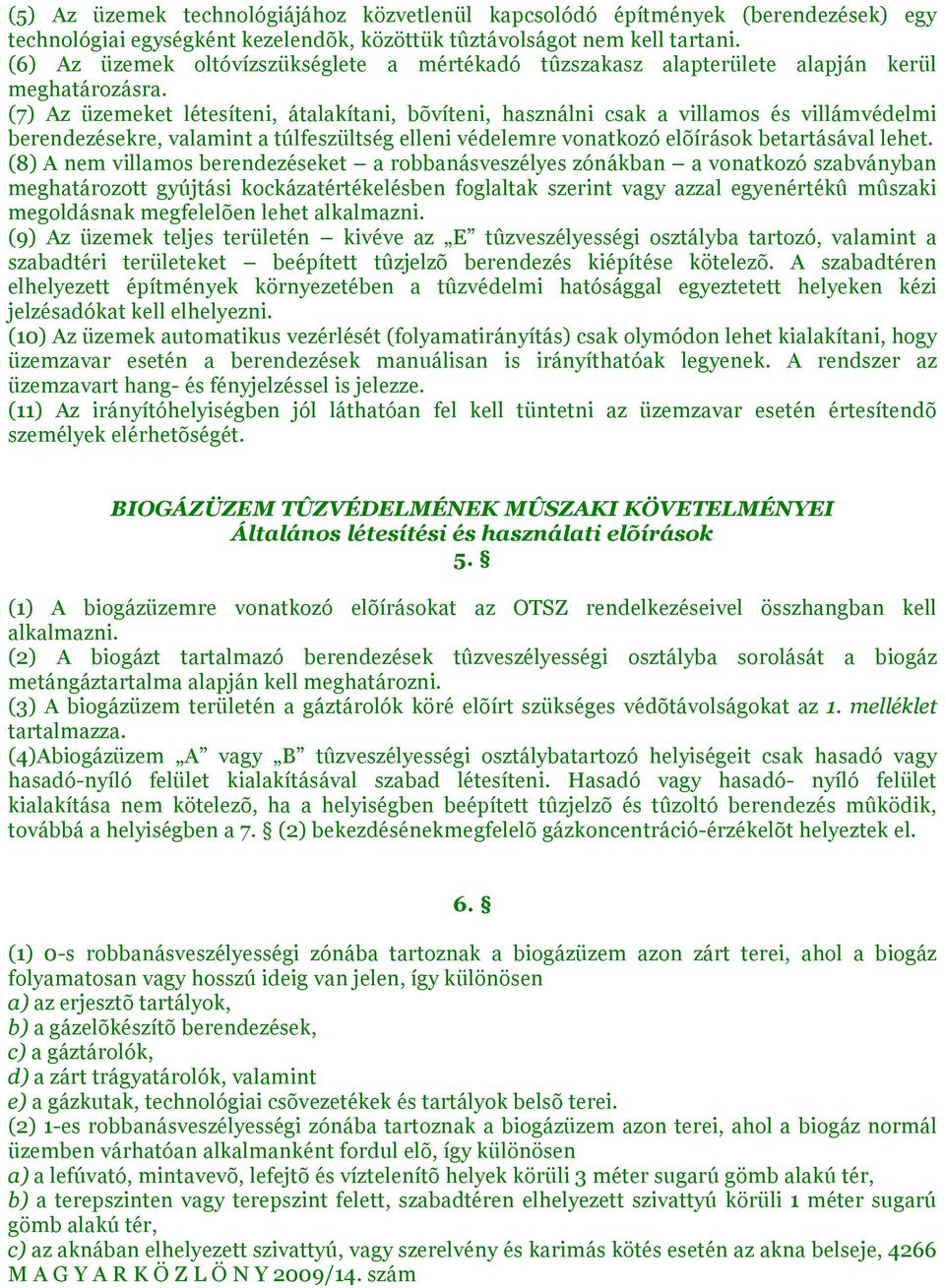 (5) Az üzemek technológiájához közvetlenül kapcsolódó építmények (berendezések) egy technológiai egységként kezelendõk, közöttük tûztávolságot nem kell tartani.
(6) Az üzemek oltóvízszükséglete a mértékadó tûzszakasz alapterülete alapján kerül meghatározásra.
(7) Az üzemeket létesíteni, átalakítani, bõvíteni, használni csak a villamos és villámvédelmi berendezésekre, valamint a túlfeszültség elleni védelemre vonatkozó elõírások betartásával lehet.
(8) A nem villamos berendezéseket – a robbanásveszélyes zónákban – a vonatkozó szabványban meghatározott gyújtási kockázatértékelésben foglaltak szerint vagy azzal egyenértékû mûszaki megoldásnak megfelelõen lehet alkalmazni.
(9) Az üzemek teljes területén – kivéve az „E” tûzveszélyességi osztályba tartozó, valamint a szabadtéri területeket – beépített tûzjelzõ berendezés kiépítése kötelezõ. A szabadtéren elhelyezett építmények környezetében a tûzvédelmi hatósággal egyeztetett helyeken kézi jelzésadókat kell elhelyezni.
(10) Az üzemek automatikus vezérlését (folyamatirányítás) csak olymódon lehet kialakítani, hogy üzemzavar esetén a berendezések manuálisan is irányíthatóak legyenek. A rendszer az üzemzavart hang- és fényjelzéssel is jelezze.
(11) Az irányítóhelyiségben jól láthatóan fel kell tüntetni az üzemzavar esetén értesítendõ személyek elérhetõségét.

BIOGÁZÜZEM TÛZVÉDELMÉNEK MÛSZAKI KÖVETELMÉNYEI
Általános létesítési és használati elõírások
5. §

(1) A biogázüzemre vonatkozó elõírásokat az OTSZ rendelkezéseivel összhangban kell alkalmazni.
(2) A biogázt tartalmazó berendezések tûzveszélyességi osztályba sorolását a biogáz metángáztartalma alapján kell meghatározni.
(3) A biogázüzem területén a gáztárolók köré elõírt szükséges védõtávolságokat az 1. melléklet tartalmazza.
(4)Abiogázüzem „A” vagy „B” tûzveszélyességi osztálybatartozó helyiségeit csak hasadó vagy hasadó-nyíló felület kialakításával szabad létesíteni. Hasadó vagy hasadó- nyíló felület kialakítása nem kötelezõ, ha a helyiségben beépített tûzjelzõ és tûzoltó berendezés mûködik, továbbá a helyiségben a 7. § (2) bekezdésénekmegfelelõ gázkoncentráció-érzékelõt helyeztek el.

6. §

(1) 0-s robbanásveszélyességi zónába tartoznak a biogázüzem azon zárt terei, ahol a biogáz folyamatosan vagy hosszú ideig van jelen, így különösen
a) az erjesztõ tartályok,
b) a gázelõkészítõ berendezések,
c) a gáztárolók,
d) a zárt trágyatárolók, valamint
e) a gázkutak, technológiai csõvezetékek és tartályok belsõ terei.
(2) 1-es robbanásveszélyességi zónába tartoznak a biogázüzem azon terei, ahol a biogáz normál üzemben várhatóan alkalmanként fordul elõ, így különösen
a) a lefúvató, mintavevõ, lefejtõ és víztelenítõ helyek körüli 3 méter sugarú gömb alakú tér,
b) a terepszinten vagy terepszint felett, szabadtéren elhelyezett szivattyú körüli 1 méter sugarú gömb alakú tér,
c) az aknában elhelyezett szivattyú, vagy szerelvény és karimás kötés esetén az akna belseje, 4266
M A G Y A R K Ö Z L Ö N Y 2009/14. szám